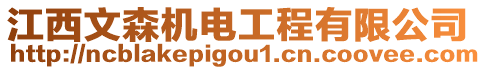 江西文森机电工程有限公司
http://ncblakepigou1.cn.coovee.com